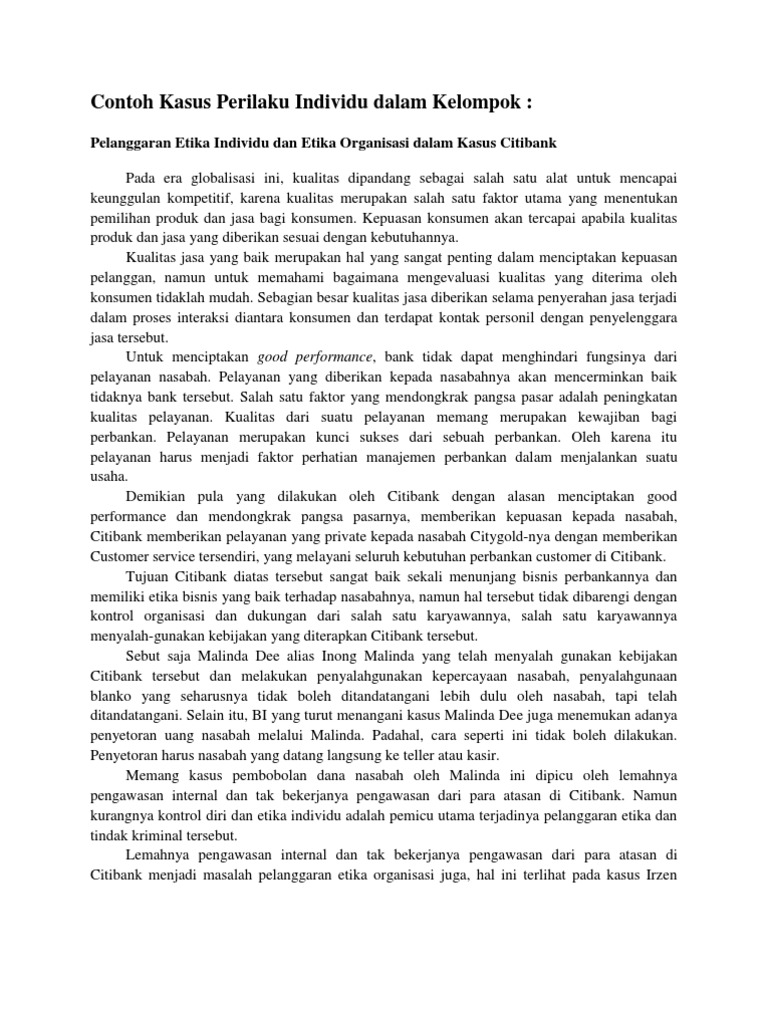 Contoh Kasus Perilaku Individu dalam Kelompok :

Pelanggaran Etika Individu dan Etika Organisasi dalam Kasus Citibank

Pada era globalisasi ini, kualitas dipandang sebagai salah satu alat untuk mencapai keunggulan kompetitif, karena kualitas merupakan salah satu faktor utama yang menentukan pemilihan produk dan jasa bagi konsumen. Kepuasan konsumen akan tercapai apabila kualitas produk dan jasa yang diberikan sesuai dengan kebutuhannya.

Kualitas jasa yang baik merupakan hal yang sangat penting dalam menciptakan kepuasan pelanggan, namun untuk memahami bagaimana mengevaluasi kualitas yang diterima oleh konsumen tidaklah mudah. Sebagian besar kualitas jasa diberikan selama penyerahan jasa terjadi dalam proses interaksi diantara konsumen dan terdapat kontak personil dengan penyelenggara jasa tersebut.

Untuk menciptakan good performance, bank tidak dapat menghindari fungsinya dari pelayanan nasabah. Pelayanan yang diberikan kepada nasabahnya akan mencerminkan baik tidaknya bank tersebut. Salah satu faktor yang mendongkrak pangsa pasar adalah peningkatan kualitas pelayanan. Kualitas dari suatu pelayanan memang merupakan kewajiban bagi perbankan. Pelayanan merupakan kunci sukses dari sebuah perbankan. Oleh karena itu pelayanan harus menjadi faktor perhatian manajemen perbankan dalam menjalankan suatu usaha.

Demikian pula yang dilakukan oleh Citibank dengan alasan menciptakan good performance dan mendongkrak pangsa pasarnya, memberikan kepuasan kepada nasabah, Citibank memberikan pelayanan yang private kepada nasabah Citygold-nya dengan memberikan Customer service tersendiri, yang melayani seluruh kebutuhan perbankan customer di Citibank.

Tujuan Citibank diatas tersebut sangat baik sekali menunjang bisnis perbankannya dan memiliki etika bisnis yang baik terhadap nasabahnya, namun hal tersebut tidak dibarengi dengan kontrol organisasi dan dukungan dari salah satu karyawannya, salah satu karyawannya menyalah-gunakan kebijakan yang diterapkan Citibank tersebut.

Sebut saja Malinda Dee alias Inong Malinda yang telah menyalah gunakan kebijakan Citibank tersebut dan melakukan penyalahgunakan kepercayaan nasabah, penyalahgunaan blanko yang seharusnya tidak boleh ditandatangani lebih dulu oleh nasabah, tapi telah ditandatangani. Selain itu, BI yang turut menangani kasus Malinda Dee juga menemukan adanya penyetoran uang nasabah melalui Malinda. Padahal, cara seperti ini tidak boleh dilakukan. Penyetoran harus nasabah yang datang langsung ke teller atau kasir.

Memang kasus pembobolan dana nasabah oleh Malinda ini dipicu oleh lemahnya pengawasan internal dan tak bekerjanya pengawasan dari para atasan di Citibank. Namun kurangnya kontrol diri dan etika individu adalah pemicu utama terjadinya pelanggaran etika dan tindak kriminal tersebut.

Lemahnya pengawasan internal dan tak bekerjanya pengawasan dari para atasan di Citibank menjadi masalah pelanggaran etika organisasi juga, hal ini terlihat pada kasus Irzen